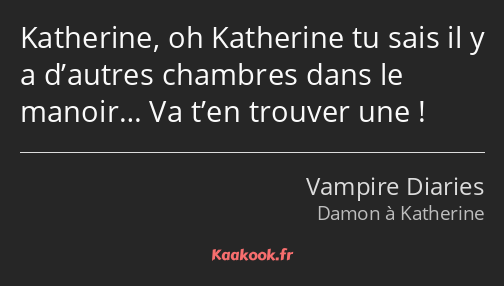 Katherine, oh Katherine tu sais il y a d’autres chambres dans le manoir… Va t’en trouver une !

Vampire Diaries
Damon à Katherine

Kaakook.fr